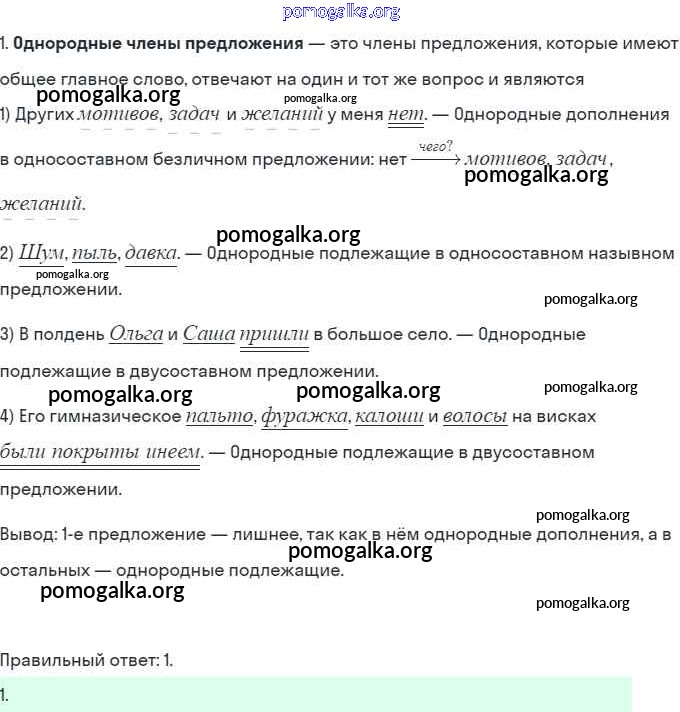 pomogalka.org

1. **Однородные члены предложения** — это члены предложения, которые имеют общее главное слово, отвечают на один и тот же вопрос и являются

pomogalka.org pomogalka.org

1) Других мотивов, задач и желаний у меня нет. — Однородные дополнения в односоставном безличном предложении: нет $\xrightarrow{чего?}$ мотивов, задач, желаний.

pomogalka.org

pomogalka.org

2) Шум, пыль, давка. — Однородные подлежащие в односоставном назывном предложении.

pomogalka.org

pomogalka.org

3) В полдень Ольга и Саша пришли в большое село. — Однородные подлежащие в двусоставном предложении.

pomogalka.org pomogalka.org pomogalka.org

4) Его гимназическое пальто, фуражка, калоши и волосы на висках были покрыты инеем. — Однородные подлежащие в двусоставном предложении.

pomogalka.org

Вывод: 1-е предложение — лишнее, так как в нём однородные дополнения, а в остальных — однородные подлежащие.

pomogalka.org

pomogalka.org

pomogalka.org

Правильный ответ: 1.

1.